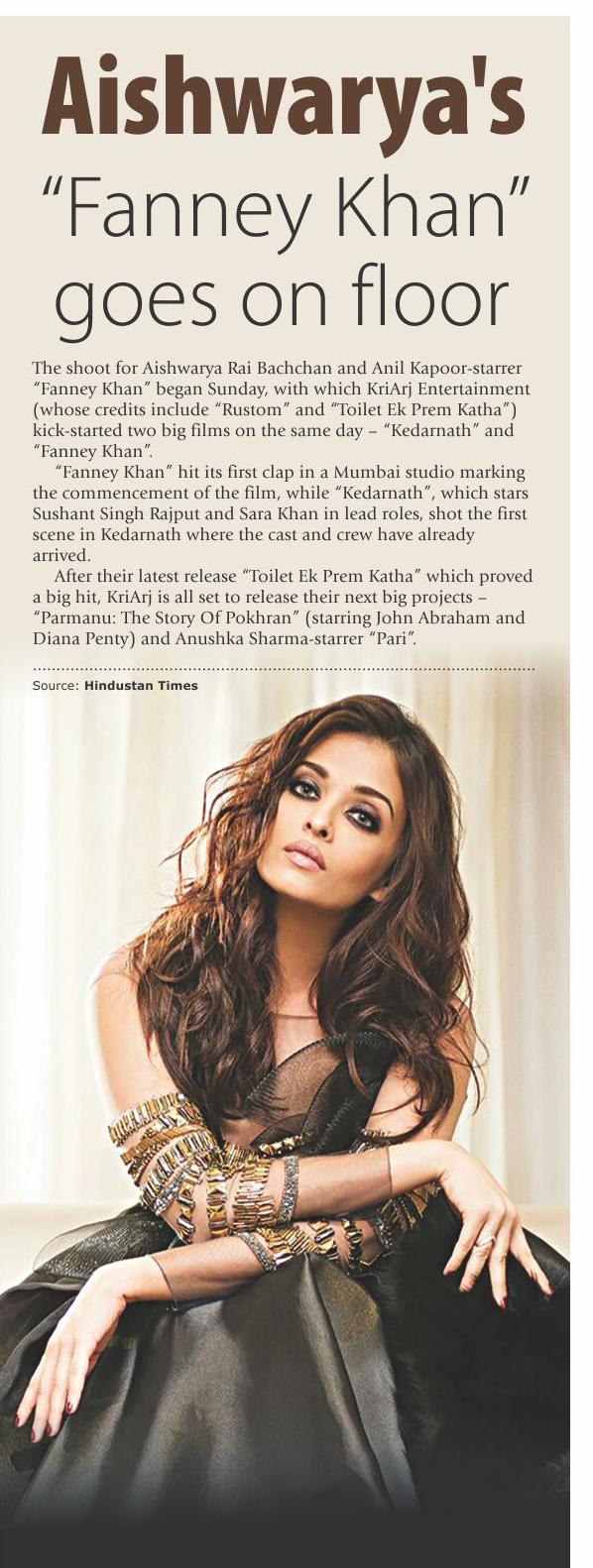 Aishwarya's "Fanney Khan" goes on floor

The shoot for Aishwarya Rai Bachchan and Anil Kapoor-starrer "Fanney Khan" began Sunday, with which KriArj Entertainment (whose credits include "Rustom" and "Toilet Ek Prem Katha") kick-started two big films on the same day – "Kedarnath" and "Fanney Khan".

"Fanney Khan" hit its first clap in a Mumbai studio marking the commencement of the film, while "Kedarnath", which stars Sushant Singh Rajput and Sara Khan in lead roles, shot the first scene in Kedarnath where the cast and crew have already arrived.

After their latest release "Toilet Ek Prem Katha" which proved a big hit, KriArj is all set to release their next big projects – "Parmanu: The Story Of Pokhran" (starring John Abraham and Diana Penty) and Anushka Sharma-starrer "Pari".

Source: Hindustan Times